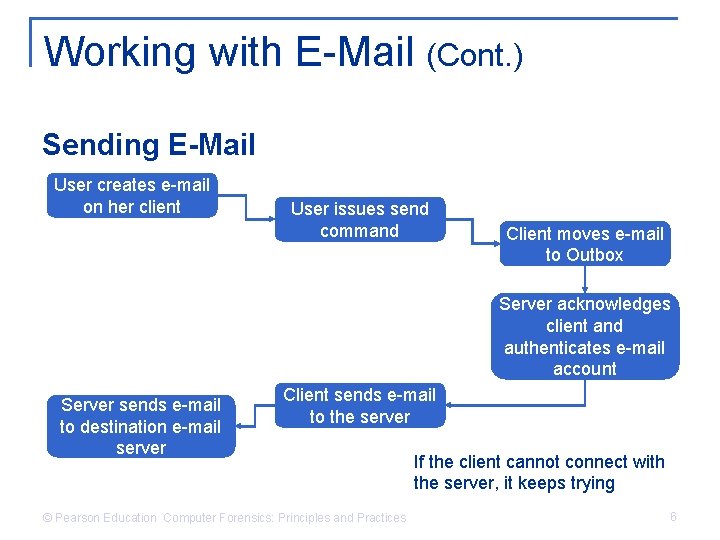 Working with E-Mail (Cont.)

Sending E-Mail

User creates e-mail on her client

User issues send command

Client moves e-mail to Outbox

Server acknowledges client and authenticates e-mail account

Client sends e-mail to the server

Server sends e-mail to destination e-mail server

If the client cannot connect with the server, it keeps trying

© Pearson Education Computer Forensics: Principles and Practices

6